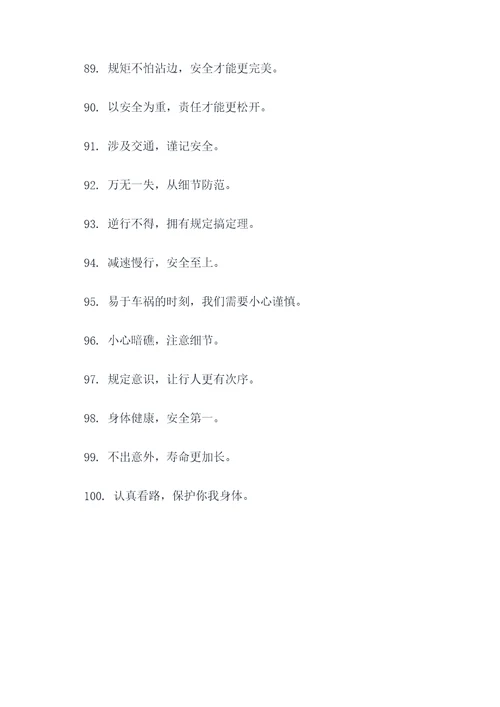 89. 规矩不怕沾边，安全才能更完美。

90. 以安全为重，责任才能更松开。

91. 涉及交通，谨记安全。

92. 万无一失，从细节防范。

93. 逆行不得，拥有规定搞定理。

94. 减速慢行，安全至上。

95. 易于车祸的时刻，我们需要小心谨慎。

96. 小心暗礁，注意细节。

97. 规定意识，让行人更有次序。

98. 身体健康，安全第一。

99. 不出意外，寿命更加长。

100. 认真看路，保护你我身体。